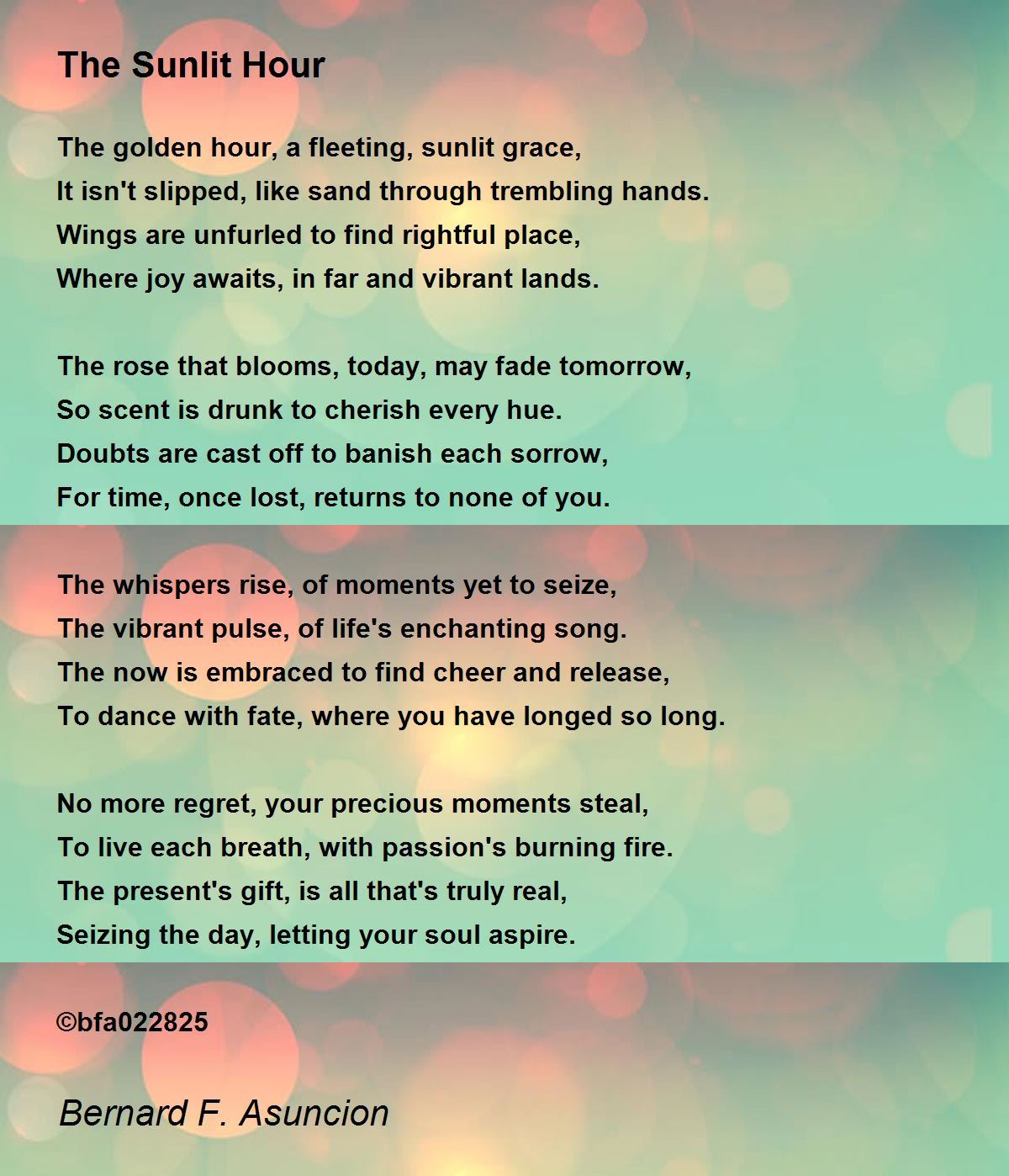 The Sunlit Hour

The golden hour, a fleeting, sunlit grace,
It isn't slipped, like sand through trembling hands.
Wings are unfurled to find rightful place,
Where joy awaits, in far and vibrant lands.

The rose that blooms, today, may fade tomorrow,
So scent is drunk to cherish every hue.
Doubts are cast off to banish each sorrow,
For time, once lost, returns to none of you.

The whispers rise, of moments yet to seize,
The vibrant pulse, of life's enchanting song.
The now is embraced to find cheer and release,
To dance with fate, where you have longed so long.

No more regret, your precious moments steal,
To live each breath, with passion's burning fire.
The present's gift, is all that's truly real,
Seizing the day, letting your soul aspire.

©bfa022825

Bernard F. Asuncion